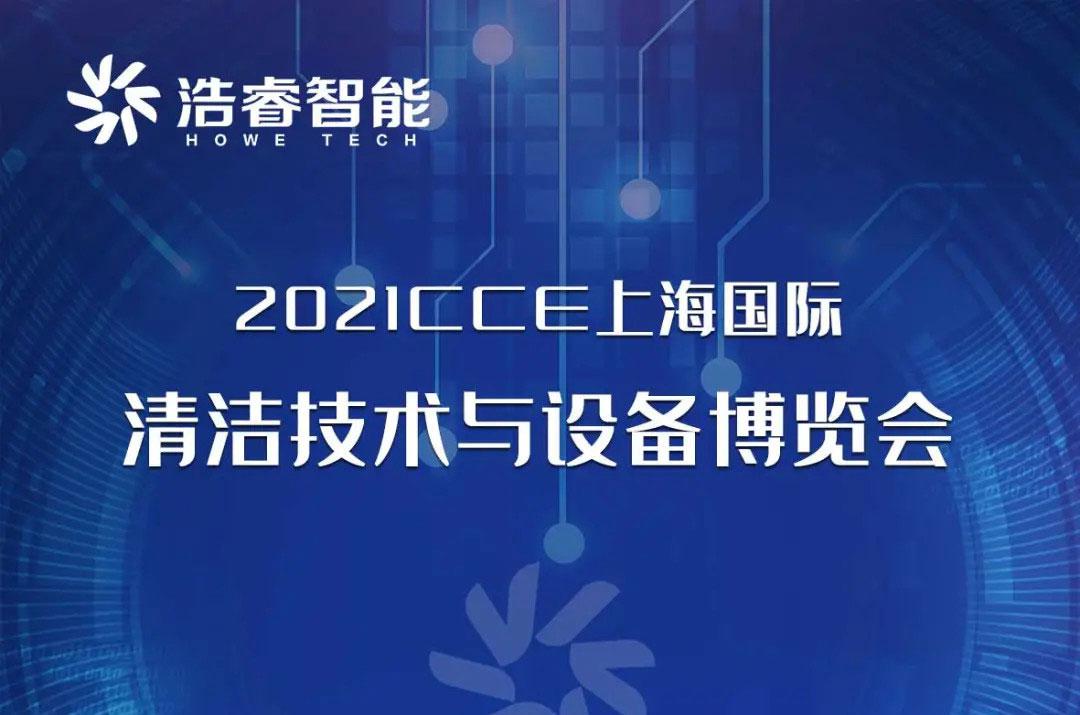 浩睿智能
HOWE TECH

2021ICCE上海国际
清洁技术与设备博览会